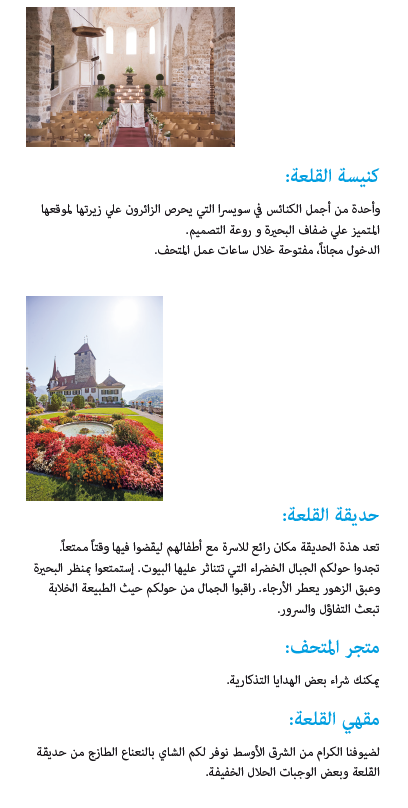 كنيسة القلعة:

وأحدة من أجمل الكنائس في سويسرا التي يحرص الزائرون علي زيرتها لموقعها المتميز علي ضفاف البحيرة و روعة التصميم.
الدخول مجاناً، مفتوحة خلال ساعات عمل المتحف.

حديقة القلعة:

تعد هذة الحديقة مكان رائع للاسرة مع أطفالهم ليقضوا فيها وقتاً ممتعاً.
تجدوا حولكم الجبال الخضراء التي تتناثر عليها البيوت. إستمتعوا بمنظر البحيرة وعبق الزهور يعطر الأرجاء. راقبوا الجمال من حولكم حيث الطبيعة الخلابة تبعث التفاؤل والسرور.

متجر المتحف:

يمكنك شراء بعض الهدايا التذكارية.

مقهي القلعة:

لضيوفنا الكرام من الشرق الأوسط نوفر لكم الشاي بالنعناع الطازج من حديقة القلعة وبعض الوجبات الحلال الخفيفة.